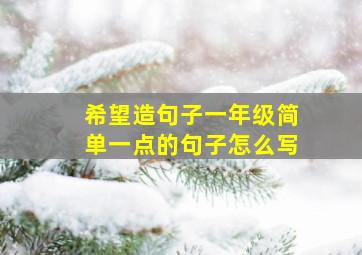 希望造句子一年级简单一点的句子怎么写